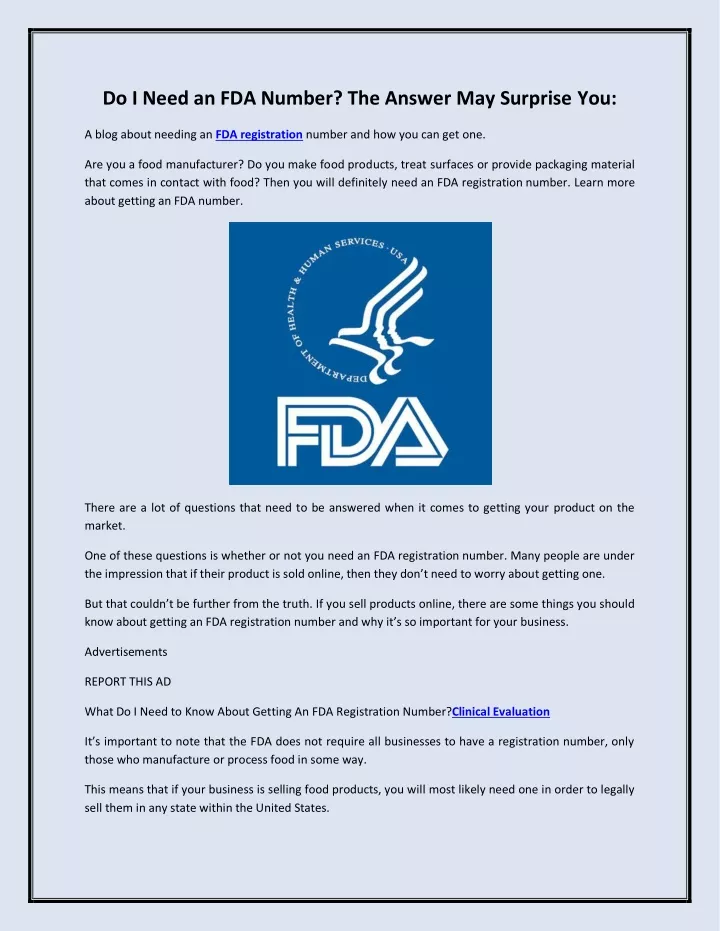 Do I Need an FDA Number? The Answer May Surprise You:

A blog about needing an FDA registration number and how you can get one.

Are you a food manufacturer? Do you make food products, treat surfaces or provide packaging material that comes in contact with food? Then you will definitely need an FDA registration number. Learn more about getting an FDA number.

DEPARTMENT OF HEALTH & HUMAN SERVICES · USA

FDA

There are a lot of questions that need to be answered when it comes to getting your product on the market.

One of these questions is whether or not you need an FDA registration number. Many people are under the impression that if their product is sold online, then they don't need to worry about getting one.

But that couldn't be further from the truth. If you sell products online, there are some things you should know about getting an FDA registration number and why it's so important for your business.

Advertisements

REPORT THIS AD

What Do I Need to Know About Getting An FDA Registration Number?Clinical Evaluation

It's important to note that the FDA does not require all businesses to have a registration number, only those who manufacture or process food in some way.

This means that if your business is selling food products, you will most likely need one in order to legally sell them in any state within the United States.